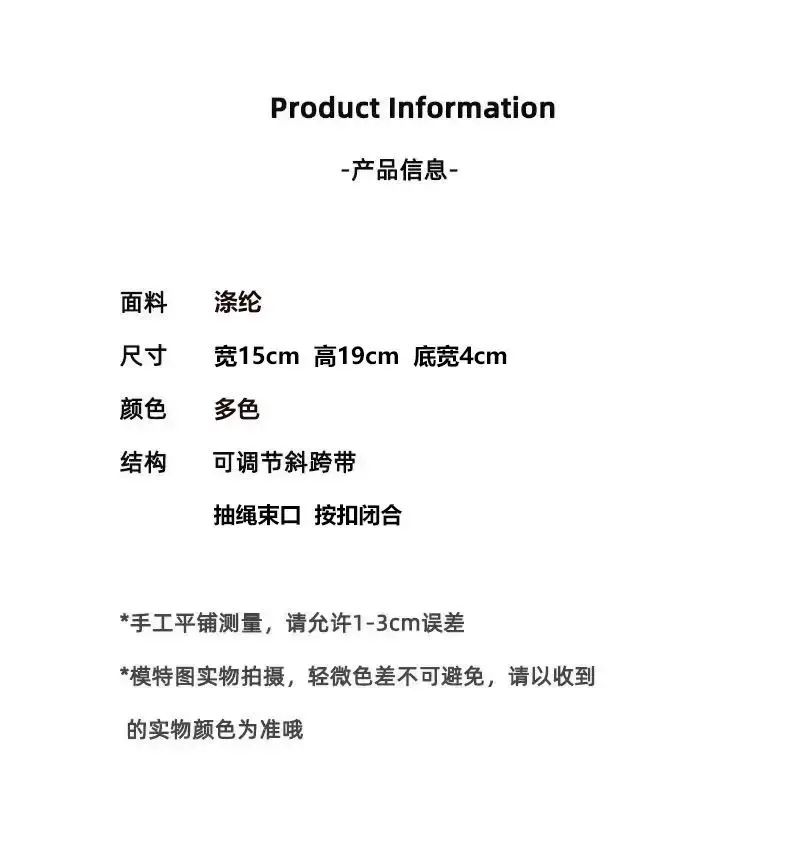 Product Information

-产品信息-

面料 涤纶

尺寸 宽15cm 高19cm 底宽4cm

颜色 多色

结构 可调节斜跨带

抽绳束口 按扣闭合

*手工平铺测量，请允许1-3cm误差

*模特图实物拍摄，轻微色差不可避免，请以收到的实物颜色为准哦